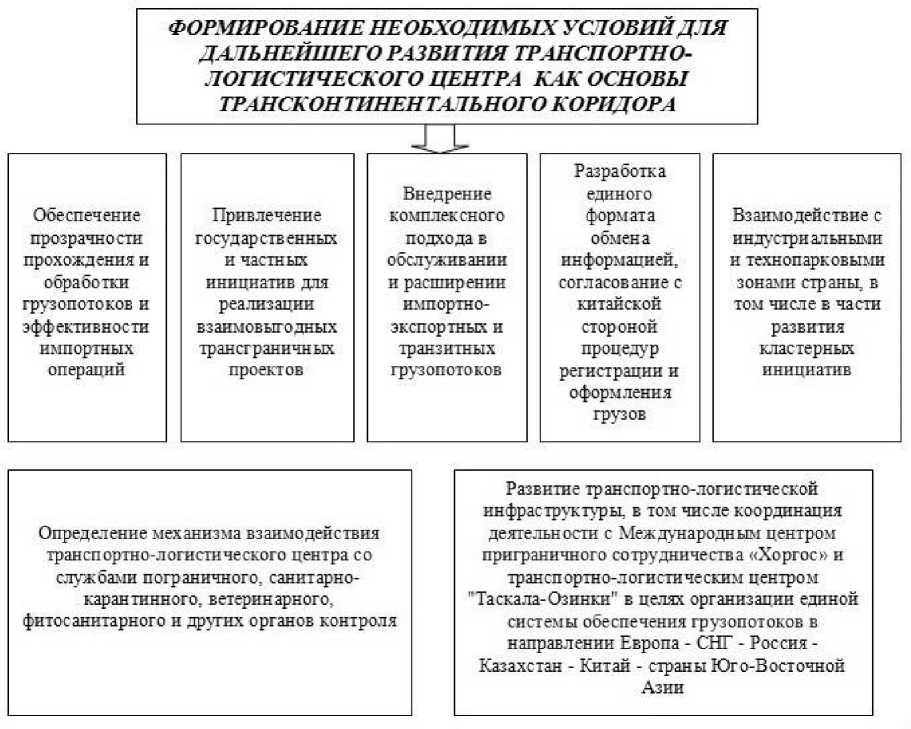 ФОРМИРОВАНИЕ НЕОБХОДИМЫХ УСЛОВИЙ ДЛЯ ДАЛЬНЕЙШЕГО РАЗВИТИЯ ТРАНСПОРТНО-ЛОГИСТИЧЕСКОГО ЦЕНТРА КАК ОСНОВЫ ТРАНСКОНТИНЕНТАЛЬНОГО КОРИДОРА

Обеспечение прозрачности прохождения и обработки грузопотоков и эффективности импортных операций

Привлечение государственных и частных инициатив для реализации взаимовыгодных трансграничных проектов

Внедрение комплексного подхода в обслуживании и расширении импортно-экспортных и транзитных грузопотоков

Разработка единого формата обмена информацией, согласование с китайской стороной процедур регистрации и оформления грузов

Взаимодействие с индустриальными и технопарковыми зонами страны, в том числе в части развития кластерных инициатив

Определение механизма взаимодействия транспортно-логистического центра со службами пограничного, санитарно-карантинного, ветеринарного, фитосанитарного и других органов контроля

Развитие транспортно-логистической инфраструктуры, в том числе координация деятельности с Международным центром приграничного сотрудничества «Хоргос» и транспортно-логистическим центром "Таскала-Озинки" в целях организации единой системы обеспечения грузопотоков в направлении Европа - СНГ - Россия - Казахстан - Китай - страны Юго-Восточной Азии